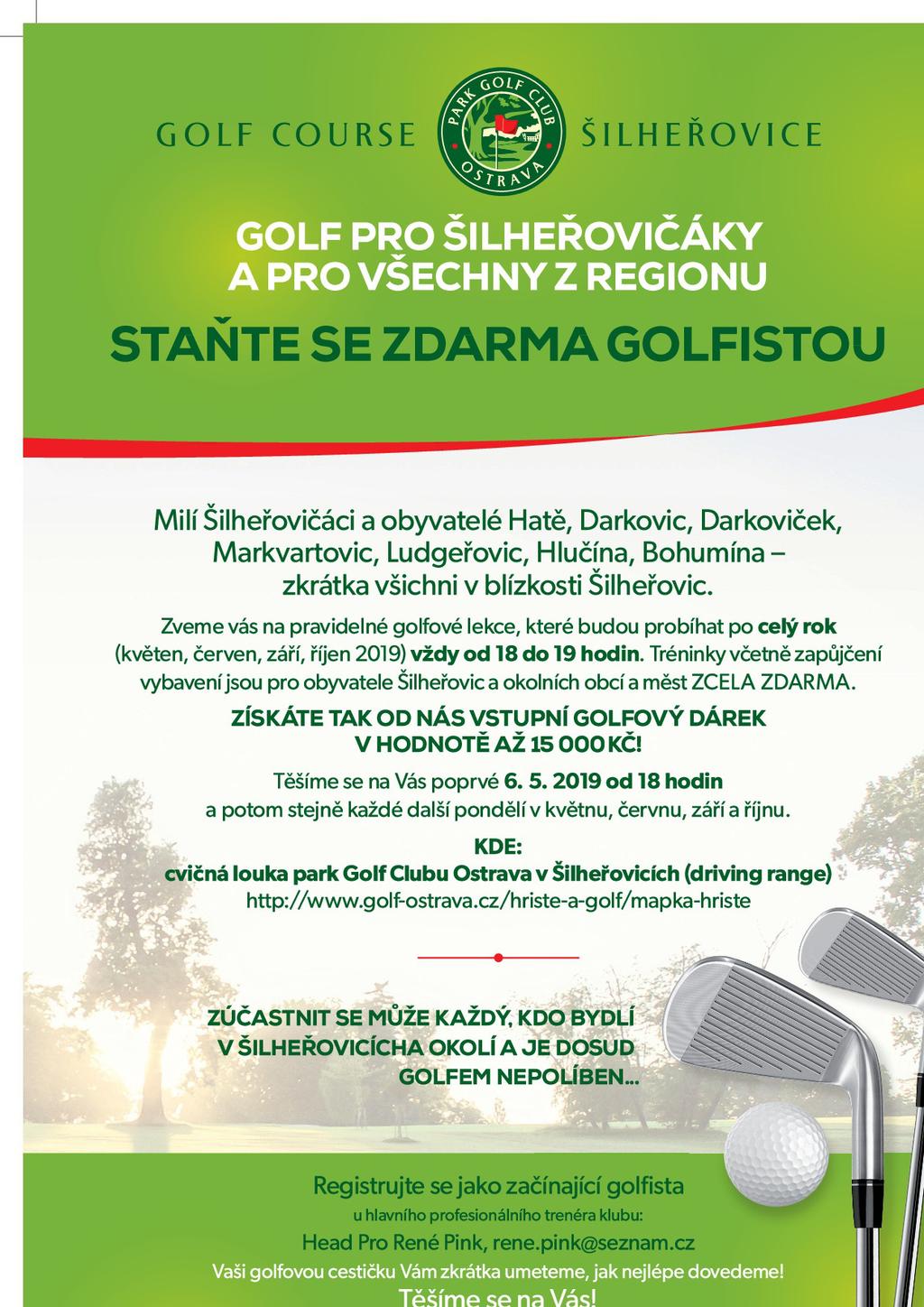 GOLF COURSE

PARK GOLF CLUB
OSTRAVA

ŠILHEŘOVICE

GOLF PRO ŠILHEŘOVIČÁKY
A PRO VŠECHNY Z REGIONU

STAŇTE SE ZDARMA GOLFISTOU

Milí Šilheřovičáci a obyvatelé Hatě, Darkovic, Darkoviček, Markvartovic, Ludgeřovic, Hlučína, Bohumína – zkrátka všichni v blízkosti Šilheřovic.

Zveme vás na pravidelné golfové lekce, které budou probíhat po celý rok (květen, červen, září, říjen 2019) vždy od 18 do 19 hodin. Tréninky včetně zapůjčení vybavení jsou pro obyvatele Šilheřovic a okolních obcí a měst ZCELA ZDARMA.

ZÍSKÁTE TAK OD NÁS VSTUPNÍ GOLFOVÝ DÁREK
V HODNOTĚ AŽ 15 000 KČ!

Těšíme se na Vás poprvé 6. 5. 2019 od 18 hodin
a potom stejně každé další pondělí v květnu, červnu, září a říjnu.

KDE:
cvičná louka park Golf Clubu Ostrava v Šilheřovicích (driving range)
http://www.golf-ostrava.cz/hriste-a-golf/mapka-hriste

ZÚČASTNIT SE MŮŽE KAŽDÝ, KDO BYDLÍ
V ŠILHEŘOVICÍCHA OKOLÍ A JE DOSUD
GOLFEM NEPOLÍBEN...

Registrujte se jako začínající golfista
u hlavního profesionálního trenéra klubu:
Head Pro René Pink, rene.pink@seznam.cz
Vaši golfovou cestičku Vám zkrátka umeteme, jak nejlépe dovedeme!
Těšíme se na Vás!